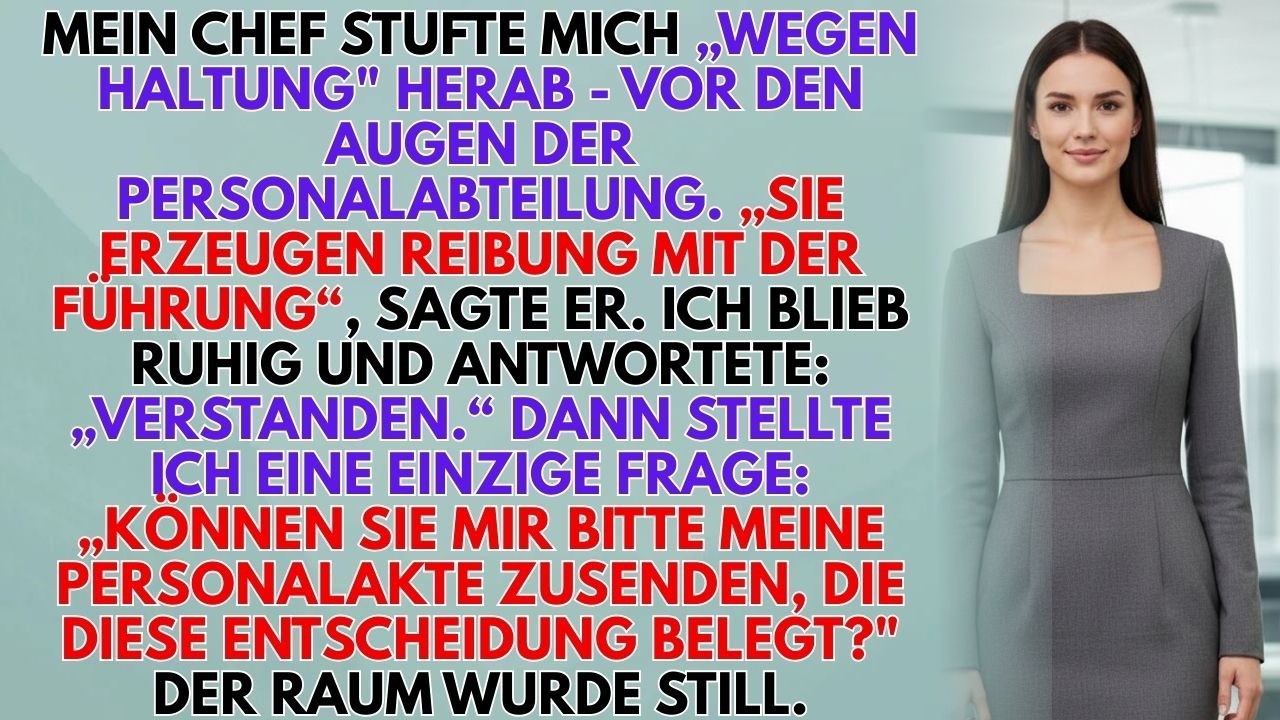 MEIN CHEF STUFTE MICH „WEGEN HALTUNG" HERAB - VOR DEN AUGEN DER PERSONALABTEILUNG. „SIE ERZEUGEN REIBUNG MIT DER FÜHRUNG“, SAGTE ER. ICH BLIEB RUHIG UND ANTWORTETE: „VERSTANDEN.“ DANN STELLTE ICH EINE EINZIGE FRAGE: „KÖNNEN SIE MIR BITTE MEINE PERSONALAKTE ZUSENDEN, DIE DIESE ENTSCHEIDUNG BELEGT?" DER RAUM WURDE STILL.